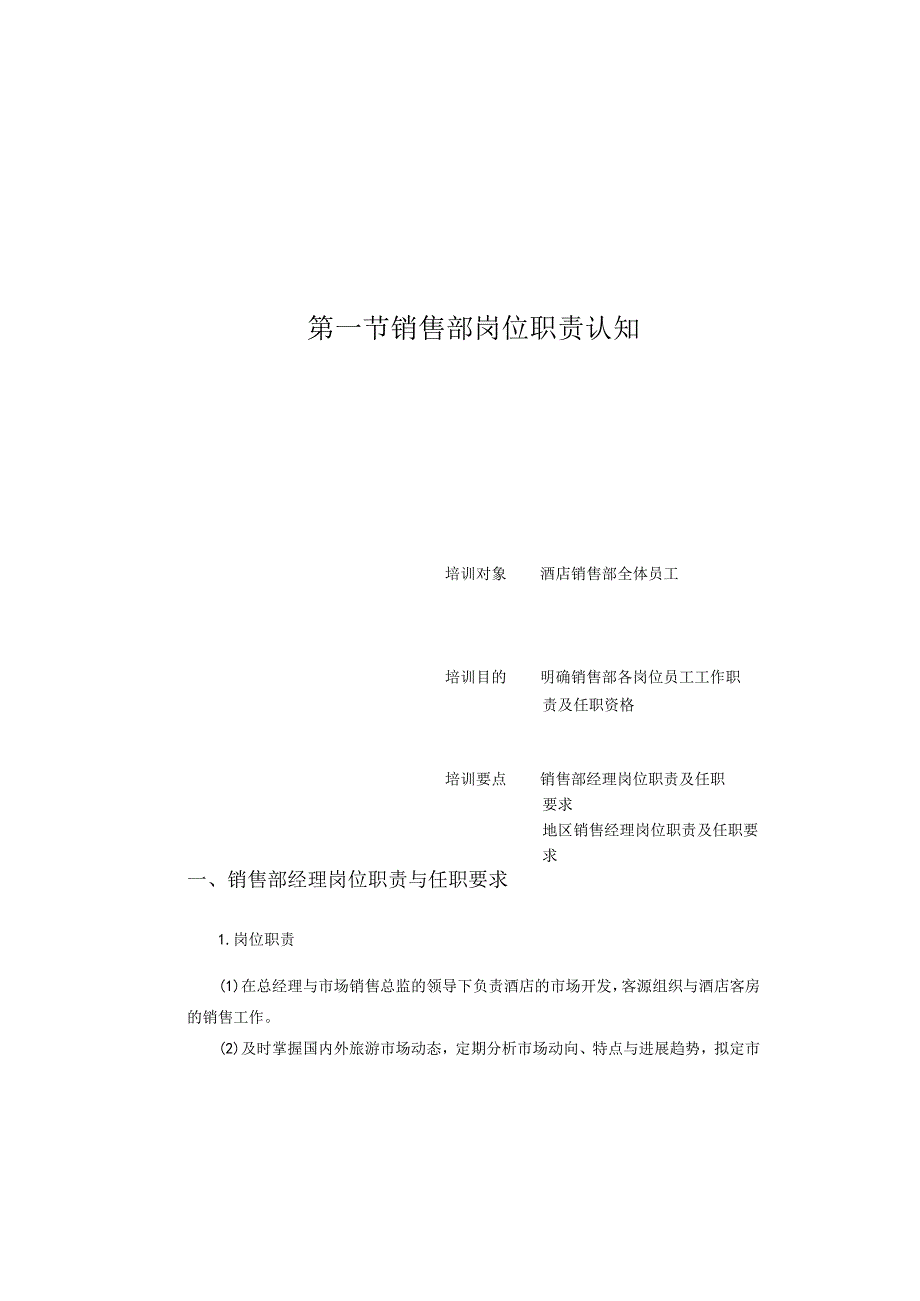 第一节销售部岗位职责认知

培训对象　酒店销售部全体员工

培训目的　明确销售部各岗位员工工作职责及任职资格

培训要点　销售部经理岗位职责及任职要求
地区销售经理岗位职责及任职要求

一、销售部经理岗位职责与任职要求

1.岗位职责

(1)在总经理与市场销售总监的领导下负责酒店的市场开发，客源组织与酒店客房的销售工作。

(2)及时掌握国内外旅游市场动态，定期分析市场动向、特点与进展趋势，拟定市